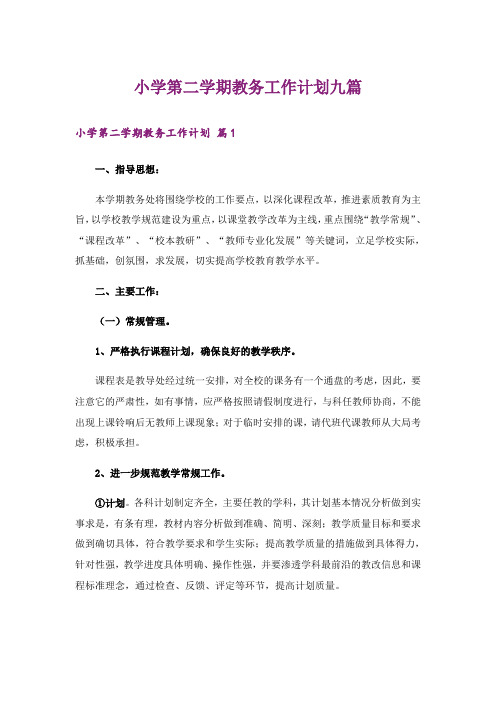 小学第二学期教务工作计划九篇

小学第二学期教务工作计划 篇1

一、指导思想：

本学期教务处将围绕学校的工作要点，以深化课程改革，推进素质教育为主旨，以学校教学规范建设为重点，以课堂教学改革为主线，重点围绕“教学常规”、“课程改革”、“校本教研”、“教师专业化发展”等关键词，立足学校实际，抓基础，创氛围，求发展，切实提高学校教育教学水平。

二、主要工作：

（一）常规管理。

1、严格执行课程计划，确保良好的教学秩序。

课程表是教导处经过统一安排，对全校的课务有一个通盘的考虑，因此，要注意它的严肃性，如有事情，应严格按照请假制度进行，与科任教师协商，不能出现上课铃响后无教师上课现象；对于临时安排的课，请代班代课教师从大局考虑，积极承担。

2、进一步规范教学常规工作。

①计划。各科计划制定齐全，主要任教的学科，其计划基本情况分析做到实事求是，有条有理，教材内容分析做到准确、简明、深刻；教学质量目标和要求做到确切具体，符合教学要求和学生实际；提高教学质量的措施做到具体得力，针对性强，教学进度具体明确、操作性强，并要渗透学科最前沿的教改信息和课程标准理念，通过检查、反馈、评定等环节，提高计划质量。